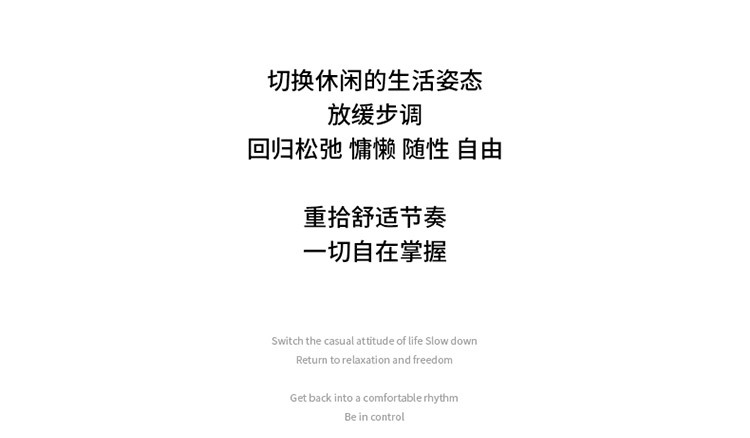 切换休闲的生活姿态
放缓步调
回归松弛 慵懒 随性 自由

重拾舒适节奏
一切自在掌握

Switch the casual attitude of life Slow down
Return to relaxation and freedom

Get back into a comfortable rhythm
Be in control